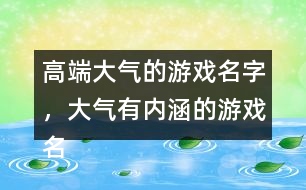 高端大气的游戏名字，大气有内涵的游戏名